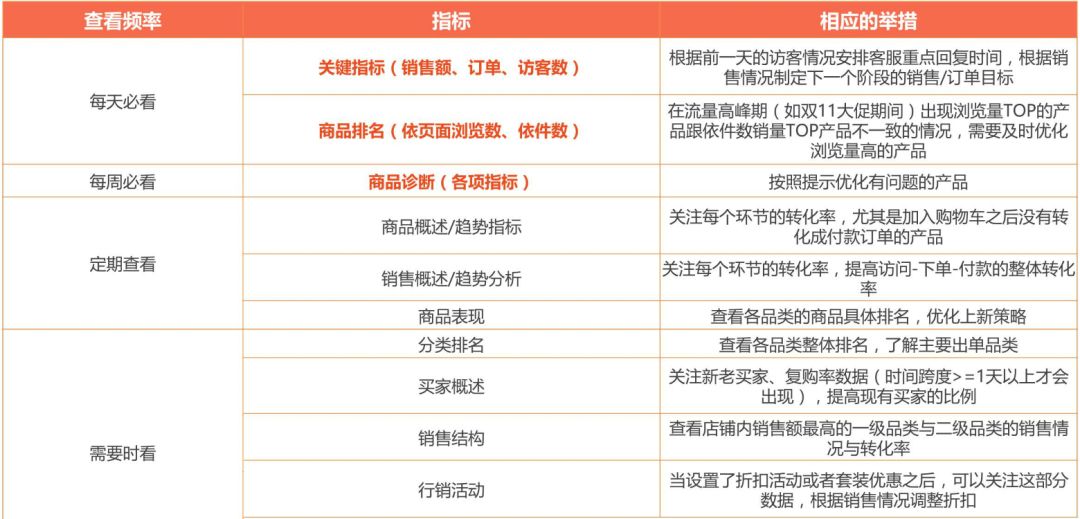 | 查看频率 | 指标 | 相应的举措 |
|---|---|---|
| 每天必看 | 关键指标（销售额、订单、访客数） | 根据前一天的访客情况安排客服重点回复时间，根据销售情况制定下一个阶段的销售/订单目标 |
|  | 商品排名（依页面浏览数、依件数） | 在流量高峰期（如双11大促期间）出现浏览量TOP的产品跟依件数销量TOP产品不一致的情况，需要及时优化浏览量高的产品 |
| 每周必看 | 商品诊断（各项指标） | 按照提示优化有问题的产品 |
| 定期查看 | 商品概述/趋势指标 | 关注每个环节的转化率，尤其是加入购物车之后没有转化成付款订单的产品 |
|  | 销售概述/趋势分析 | 关注每个环节的转化率，提高访问-下单-付款的整体转化率 |
|  | 商品表现 | 查看各品类的商品具体排名，优化上新策略 |
| 需要时看 | 分类排名 | 查看各品类整体排名，了解主要出单品类 |
|  | 买家概述 | 关注新老买家、复购率数据（时间跨度>=1天以上才会出现），提高现有买家的比例 |
|  | 销售结构 | 查看店铺内销售额最高的一级品类与二级品类的销售情况与转化率 |
|  | 行销活动 | 当设置了折扣活动或者套装优惠之后，可以关注这部分数据，根据销售情况调整折扣 |